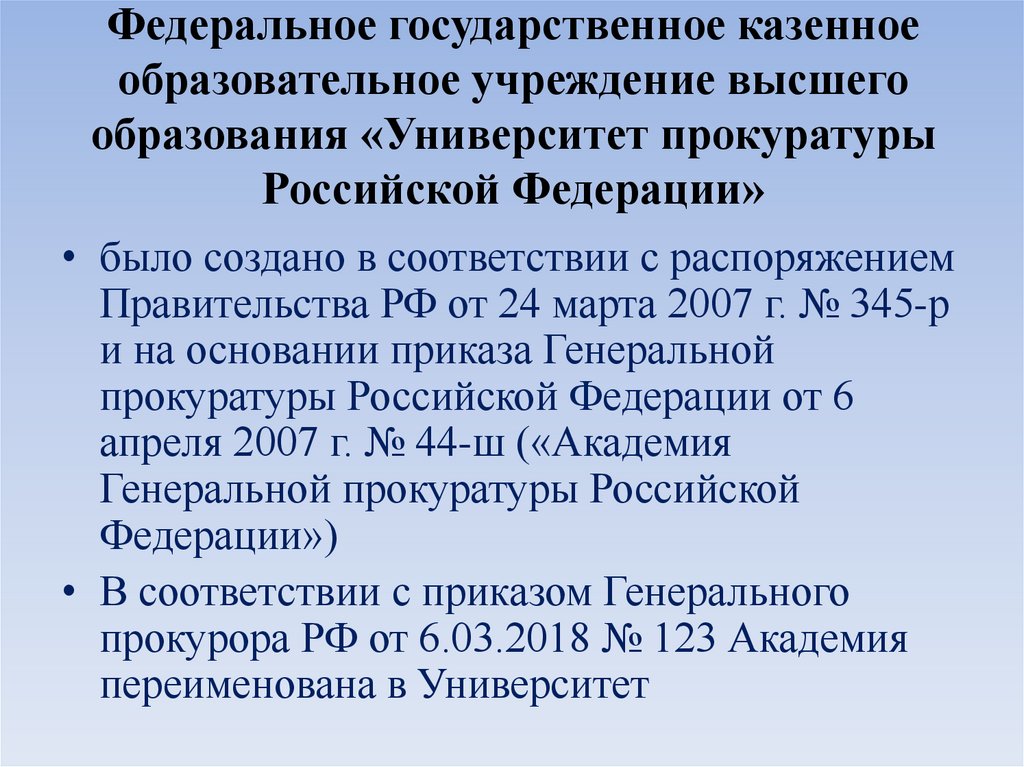 Федеральное государственное казенное образовательное учреждение высшего образования «Университет прокуратуры Российской Федерации»

• было создано в соответствии с распоряжением Правительства РФ от 24 марта 2007 г. № 345-р и на основании приказа Генеральной прокуратуры Российской Федерации от 6 апреля 2007 г. № 44-ш («Академия Генеральной прокуратуры Российской Федерации»)

• В соответствии с приказом Генерального прокурора РФ от 6.03.2018 № 123 Академия переименована в Университет